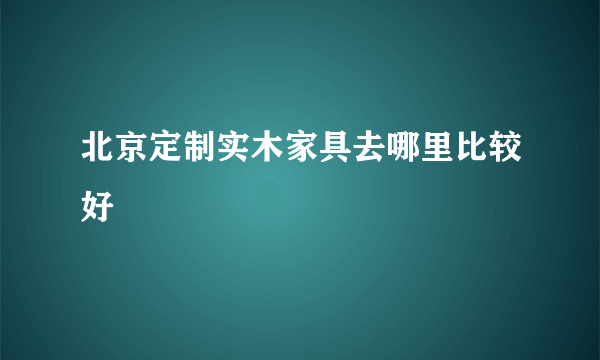 北京定制实木家具去哪里比较好